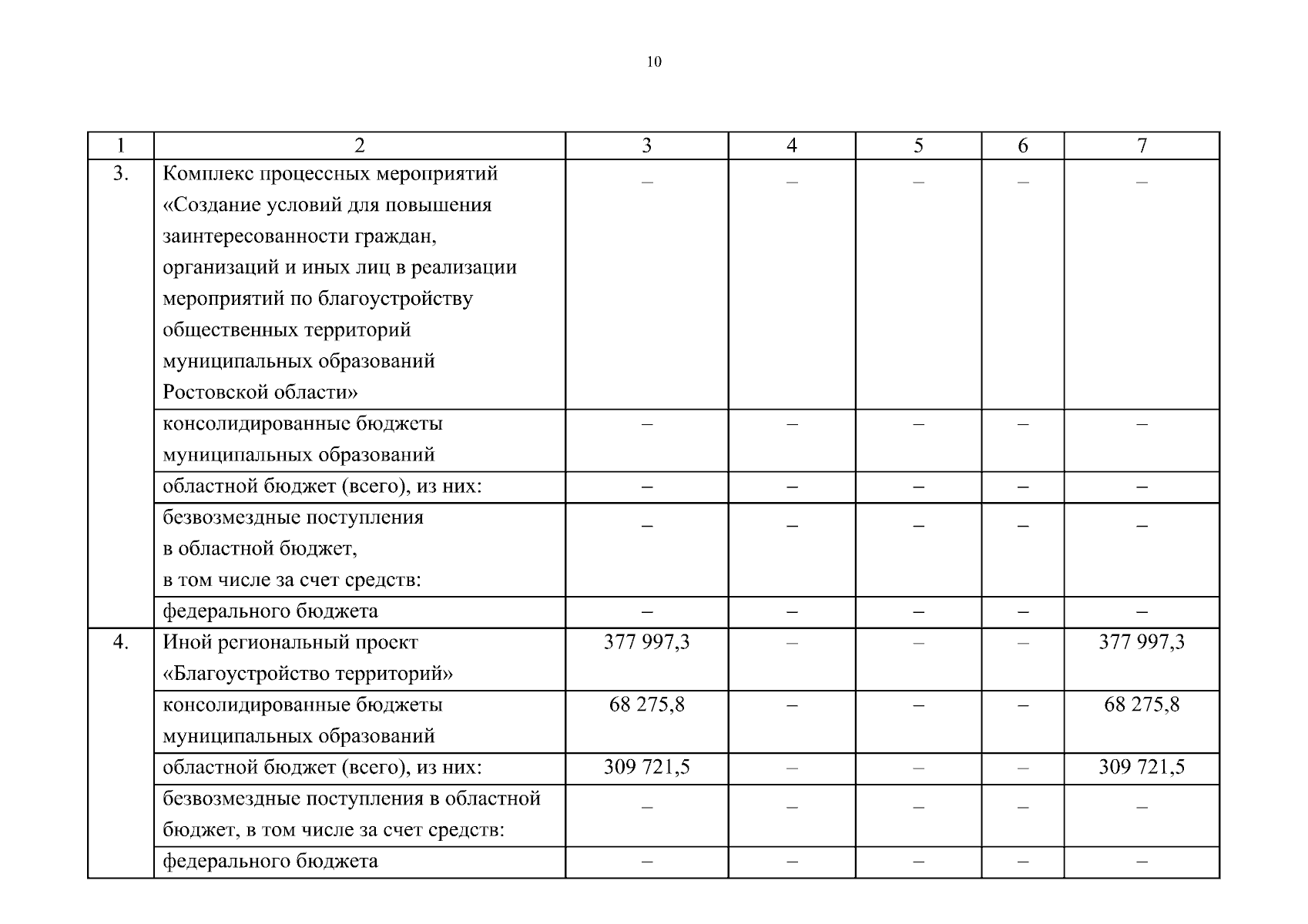 10

| 1 | 2 | 3 | 4 | 5 | 6 | 7 |
|---|---|---|---|---|---|---|
| 3. | Комплекс процессных мероприятий «Создание условий для повышения заинтересованности граждан, организаций и иных лиц в реализации мероприятий по благоустройству общественных территорий муниципальных образований Ростовской области» | – | – | – | – | – |
| | консолидированные бюджеты муниципальных образований | – | – | – | – | – |
| | областной бюджет (всего), из них: | – | – | – | – | – |
| | безвозмездные поступления в областной бюджет, в том числе за счет средств: | – | – | – | – | – |
| | федерального бюджета | – | – | – | – | – |
| 4. | Иной региональный проект «Благоустройство территорий» | 377 997,3 | – | – | – | 377 997,3 |
| | консолидированные бюджеты муниципальных образований | 68 275,8 | – | – | – | 68 275,8 |
| | областной бюджет (всего), из них: | 309 721,5 | – | – | – | 309 721,5 |
| | безвозмездные поступления в областной бюджет, в том числе за счет средств: | – | – | – | – | – |
| | федерального бюджета | – | – | – | – | – |